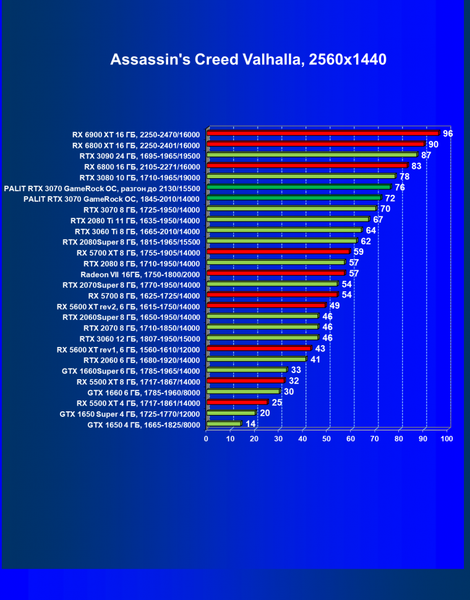 Assassin's Creed Valhalla, 2560x1440

RX 6900 XT 16 ГБ, 2250-2470/16000 96
RX 6800 XT 16 ГБ, 2250-2401/16000 90
RTX 3090 24 ГБ, 1695-1965/19500 87
RX 6800 16 ГБ, 2105-2271/16000 83
RTX 3080 10 ГБ, 1710-1965/19000 78
PALIT RTX 3070 GameRock OC, разгон до 2130/15500 76
PALIT RTX 3070 GameRock OC, 1845-2010/14000 72
RTX 3070 8 ГБ, 1725-1950/14000 70
RTX 2080 Ti 11 ГБ, 1635-1950/14000 67
RTX 3060 Ti 8 ГБ, 1665-2010/14000 64
RTX 2080Super 8 ГБ, 1815-1965/15500 62
RX 5700 XT 8 ГБ, 1755-1905/14000 59
RTX 2080 8 ГБ, 1710-1950/14000 57
Radeon VII 16ГБ, 1750-1800/2000 57
RTX 2070Super 8 ГБ, 1770-1950/14000 54
RX 5700 8 ГБ, 1625-1725/14000 54
RX 5600 XT rev2, 6 ГБ, 1615-1750/14000 49
RTX 2060Super 8 ГБ, 1650-1950/14000 46
RTX 2070 8 ГБ, 1710-1850/14000 46
RTX 3060 12 ГБ, 1807-1950/15000 46
RX 5600 XT rev1, 6 ГБ, 1560-1610/12000 43
RTX 2060 6 ГБ, 1680-1920/14000 41
GTX 1660Super 6 ГБ, 1785-1965/14000 33
RX 5500 XT 8 ГБ, 1717-1867/14000 32
GTX 1660 6 ГБ, 1785-1960/8000 30
RX 5500 XT 4 ГБ, 1717-1861/14000 25
GTX 1650 Super 4 ГБ, 1725-1770/12000 20
GTX 1650 4 ГБ, 1665-1825/8000 14

0 10 20 30 40 50 60 70 80 90 100